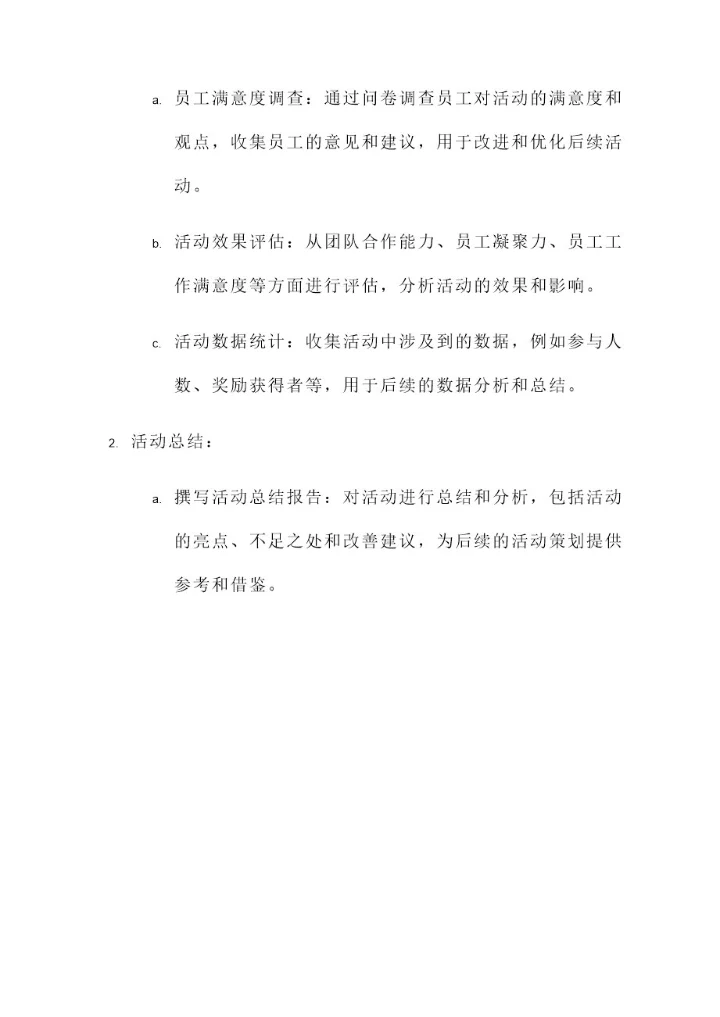 a. 员工满意度调查：通过问卷调查员工对活动的满意度和观点，收集员工的意见和建议，用于改进和优化后续活动。

b. 活动效果评估：从团队合作能力、员工凝聚力、员工工作满意度等方面进行评估，分析活动的效果和影响。

c. 活动数据统计：收集活动中涉及到的数据，例如参与人数、奖励获得者等，用于后续的数据分析和总结。

2. 活动总结：

a. 撰写活动总结报告：对活动进行总结和分析，包括活动的亮点、不足之处和改善建议，为后续的活动策划提供参考和借鉴。